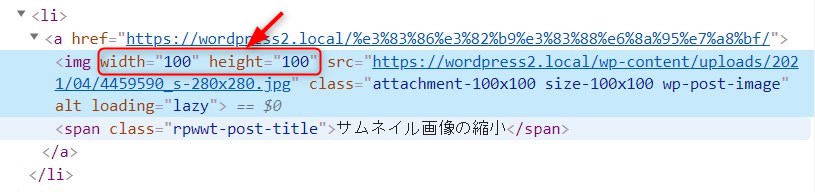 ▼ <li>
▼ <a href="https://wordpress2.local/%e3%83%86%e3%82%b9%e3%83%88%e6%8a%95%e7%a8%bf/">
<img width="100" height="100" src="https://wordpress2.local/wp-content/uploads/2021/04/4459590_s-280x280.jpg" class="attachment-100x100 size-100x100 wp-post-image" alt loading="lazy"> == $0
<span class="rpwwt-post-title">サムネイル画像の縮小</span>
</a>
</li>